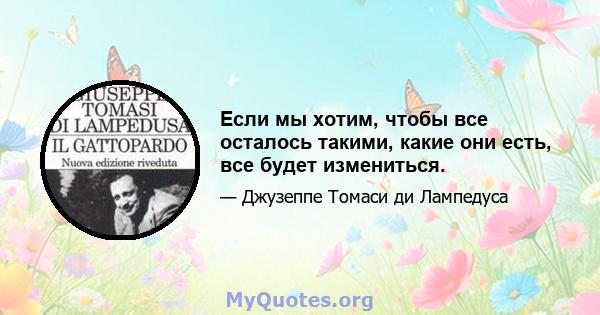 GIUSEPPE
TOMASI
DI LAMPEDUSA
IL GATTOPARDO
Nuova edizione riveduta

Если мы хотим, чтобы все осталось такими, какие они есть, все будет измениться.

— Джузеппе Томаси ди Лампедуса

MyQuotes.org